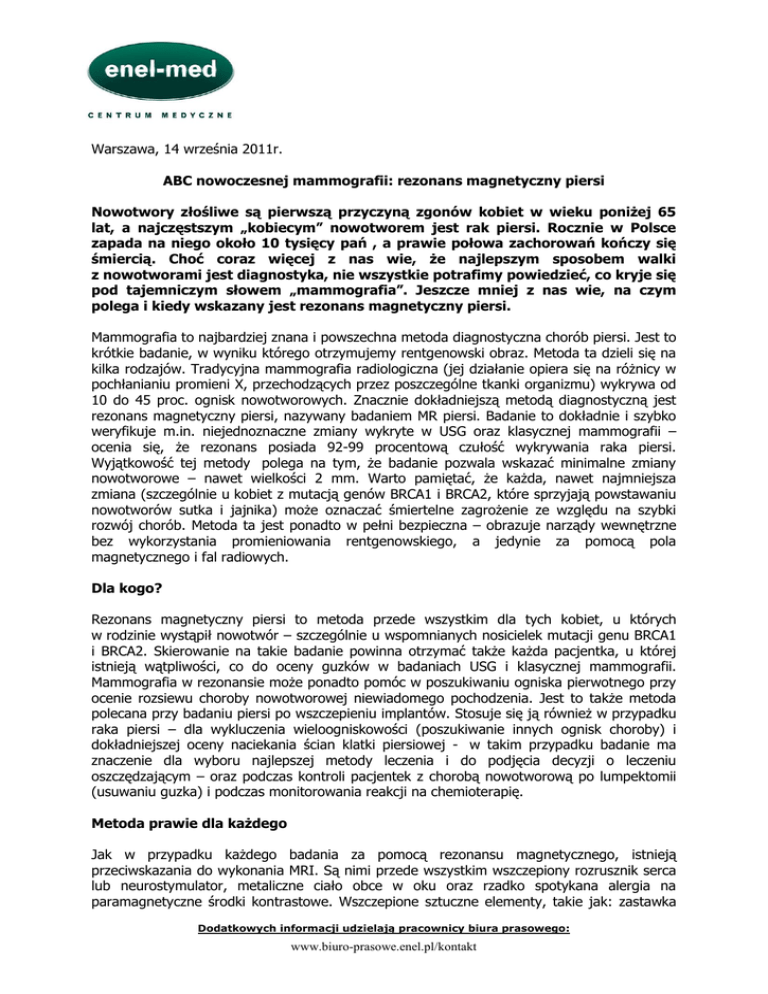 enel-med

CENTRUM MEDYCZNE

Warszawa, 14 września 2011r.

ABC nowoczesnej mammografii: rezonans magnetyczny piersi

Nowotwory złośliwe są pierwszą przyczyną zgonów kobiet w wieku poniżej 65 lat, a najczęstszym „kobiecym" nowotworem jest rak piersi. Rocznie w Polsce zapada na niego około 10 tysięcy pań , a prawie połowa zachorowań kończy się śmiercią. Choć coraz więcej z nas wie, że najlepszym sposobem walki z nowotworami jest diagnostyka, nie wszystkie potrafimy powiedzieć, co kryje się pod tajemniczym słowem „mammografia". Jeszcze mniej z nas wie, na czym polega i kiedy wskazany jest rezonans magnetyczny piersi.

Mammografia to najbardziej znana i powszechna metoda diagnostyczna chorób piersi. Jest to krótkie badanie, w wyniku którego otrzymujemy rentgenowski obraz. Metoda ta dzieli się na kilka rodzajów. Tradycyjna mammografia radiologiczna (jej działanie opiera się na różnicy w pochłanianiu promieni X, przechodzących przez poszczególne tkanki organizmu) wykrywa od 10 do 45 proc. ognisk nowotworowych. Znacznie dokładniejszą metodą diagnostyczną jest rezonans magnetyczny piersi, nazywany badaniem MR piersi. Badanie to dokładnie i szybko weryfikuje m.in. niejednoznaczne zmiany wykryte w USG oraz klasycznej mammografii – ocenia się, że rezonans posiada 92-99 procentową czułość wykrywania raka piersi. Wyjątkowość tej metody polega na tym, że badanie pozwala wskazać minimalne zmiany nowotworowe – nawet wielkości 2 mm. Warto pamiętać, że każda, nawet najmniejsza zmiana (szczególnie u kobiet z mutacją genów BRCA1 i BRCA2, które sprzyjają powstawaniu nowotworów sutka i jajnika) może oznaczać śmiertelne zagrożenie ze względu na szybki rozwój chorób. Metoda ta jest ponadto w pełni bezpieczna – obrazuje narządy wewnętrzne bez wykorzystania promieniowania rentgenowskiego, a jedynie za pomocą pola magnetycznego i fal radiowych.

Dla kogo?

Rezonans magnetyczny piersi to metoda przede wszystkim dla tych kobiet, u których w rodzinie wystąpił nowotwór – szczególnie u wspomnianych nosicielek mutacji genu BRCA1 i BRCA2. Skierowanie na takie badanie powinna otrzymać także każda pacjentka, u której istnieją wątpliwości, co do oceny guzków w badaniach USG i klasycznej mammografii. Mammografia w rezonansie może ponadto pomóc w poszukiwaniu ogniska pierwotnego przy ocenie rozsiewu choroby nowotworowej niewiadomego pochodzenia. Jest to także metoda polecana przy badaniu piersi po wszczepieniu implantów. Stosuje się ją również w przypadku raka piersi – dla wykluczenia wieloogniskowości (poszukiwanie innych ognisk choroby) i dokładniejszej oceny naciekania ścian klatki piersiowej - w takim przypadku badanie ma znaczenie dla wyboru najlepszej metody leczenia i do podjęcia decyzji o leczeniu oszczędzającym – oraz podczas kontroli pacjentek z chorobą nowotworową po lumpektomii (usuwaniu guzka) i podczas monitorowania reakcji na chemioterapię.

Metoda prawie dla każdego

Jak w przypadku każdego badania za pomocą rezonansu magnetycznego, istnieją przeciwskazania do wykonania MRI. Są nimi przede wszystkim wszczepiony rozrusznik serca lub neurostymulator, metaliczne ciało obce w oku oraz rzadko spotykana alergia na paramagnetyczne środki kontrastowe. Wszczepione sztuczne elementy, takie jak: zastawka

Dodatkowych informacji udzielają pracownicy biura prasowego:
www.biuro-prasowe.enel.pl/kontakt